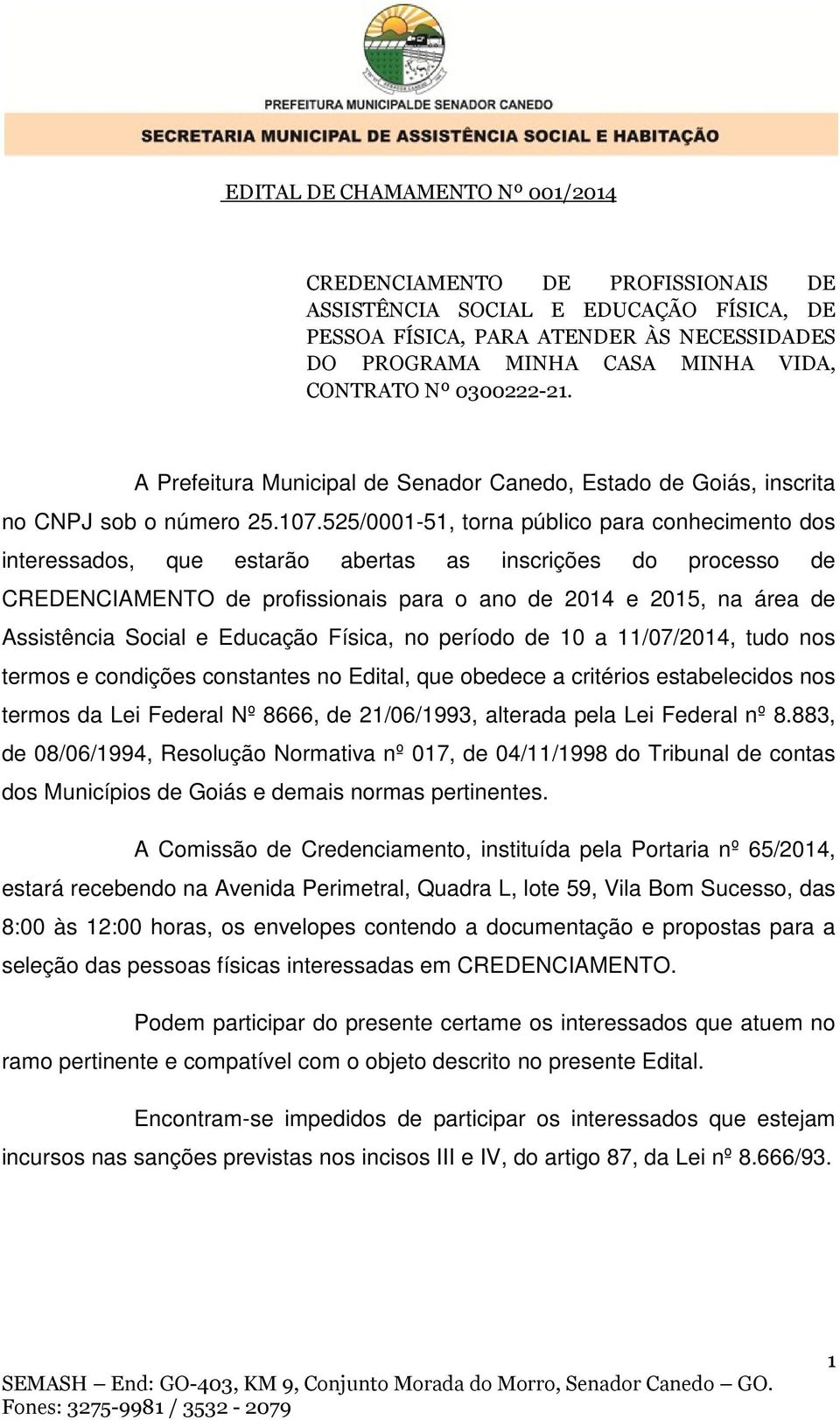 PREFEITURA MUNICIPALDE SENADOR CANEDO
SECRETARIA MUNICIPAL DE ASSISTÊNCIA SOCIAL E HABITAÇÃO

EDITAL DE CHAMAMENTO Nº 001/2014

CREDENCIAMENTO DE PROFISSIONAIS DE ASSISTÊNCIA SOCIAL E EDUCAÇÃO FÍSICA, DE PESSOA FÍSICA, PARA ATENDER ÀS NECESSIDADES DO PROGRAMA MINHA CASA MINHA VIDA, CONTRATO Nº 0300222-21.

A Prefeitura Municipal de Senador Canedo, Estado de Goiás, inscrita no CNPJ sob o número 25.107.525/0001-51, torna público para conhecimento dos interessados, que estarão abertas as inscrições do processo de CREDENCIAMENTO de profissionais para o ano de 2014 e 2015, na área de Assistência Social e Educação Física, no período de 10 a 11/07/2014, tudo nos termos e condições constantes no Edital, que obedece a critérios estabelecidos nos termos da Lei Federal Nº 8666, de 21/06/1993, alterada pela Lei Federal nº 8.883, de 08/06/1994, Resolução Normativa nº 017, de 04/11/1998 do Tribunal de contas dos Municípios de Goiás e demais normas pertinentes.

A Comissão de Credenciamento, instituída pela Portaria nº 65/2014, estará recebendo na Avenida Perimetral, Quadra L, lote 59, Vila Bom Sucesso, das 8:00 às 12:00 horas, os envelopes contendo a documentação e propostas para a seleção das pessoas físicas interessadas em CREDENCIAMENTO.

Podem participar do presente certame os interessados que atuem no ramo pertinente e compatível com o objeto descrito no presente Edital.

Encontram-se impedidos de participar os interessados que estejam incursos nas sanções previstas nos incisos III e IV, do artigo 87, da Lei nº 8.666/93.

1
SEMASH – End: GO-403, KM 9, Conjunto Morada do Morro, Senador Canedo – GO.
Fones: 3275-9981 / 3532 - 2079